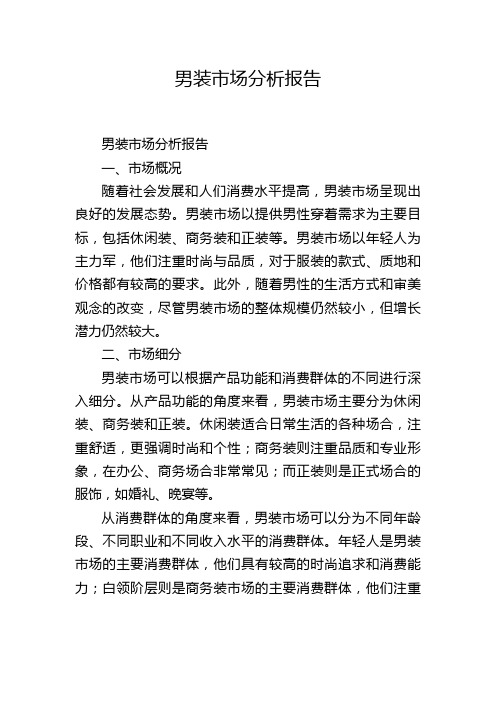 男装市场分析报告

男装市场分析报告

一、市场概况

随着社会发展和人们消费水平提高，男装市场呈现出良好的发展态势。男装市场以提供男性穿着需求为主要目标，包括休闲装、商务装和正装等。男装市场以年轻人为主力军，他们注重时尚与品质，对于服装的款式、质地和价格都有较高的要求。此外，随着男性的生活方式和审美观念的改变，尽管男装市场的整体规模仍然较小，但增长潜力仍然较大。

二、市场细分

男装市场可以根据产品功能和消费群体的不同进行深入细分。从产品功能的角度来看，男装市场主要分为休闲装、商务装和正装。休闲装适合日常生活的各种场合，注重舒适，更强调时尚和个性；商务装则注重品质和专业形象，在办公、商务场合非常常见；而正装则是正式场合的服饰，如婚礼、晚宴等。

从消费群体的角度来看，男装市场可以分为不同年龄段、不同职业和不同收入水平的消费群体。年轻人是男装市场的主要消费群体，他们具有较高的时尚追求和消费能力；白领阶层则是商务装市场的主要消费群体，他们注重